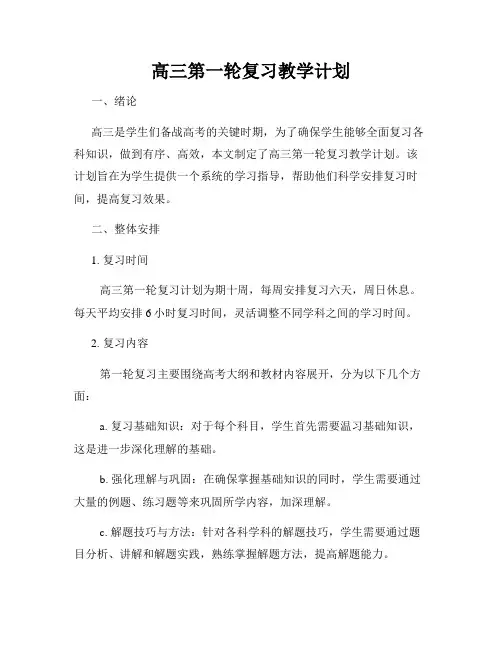 高三第一轮复习教学计划

一、绪论

高三是学生们备战高考的关键时期，为了确保学生能够全面复习各科知识，做到有序、高效，本文制定了高三第一轮复习教学计划。该计划旨在为学生提供一个系统的学习指导，帮助他们科学安排复习时间，提高复习效果。

二、整体安排

1. 复习时间

高三第一轮复习计划为期十周，每周安排复习六天，周日休息。每天平均安排 6 小时复习时间，灵活调整不同学科之间的学习时间。

2. 复习内容

第一轮复习主要围绕高考大纲和教材内容展开，分为以下几个方面：

a. 复习基础知识：对于每个科目，学生首先需要温习基础知识，这是进一步深化理解的基础。

b. 强化理解与巩固：在确保掌握基础知识的同时，学生需要通过大量的例题、练习题等来巩固所学内容，加深理解。

c. 解题技巧与方法：针对各科学科的解题技巧，学生需要通过题目分析、讲解和解题实践，熟练掌握解题方法，提高解题能力。